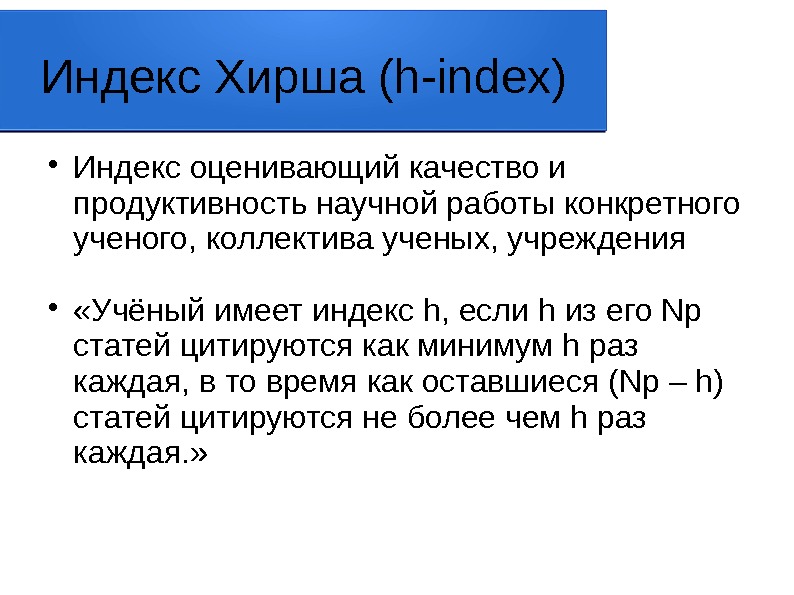 Индекс Хирша (h-index)

• Индекс оценивающий качество и продуктивность научной работы конкретного ученого, коллектива ученых, учреждения

• «Учёный имеет индекс h, если h из его Np статей цитируются как минимум h раз каждая, в то время как оставшиеся (Np – h) статей цитируются не более чем h раз каждая.»